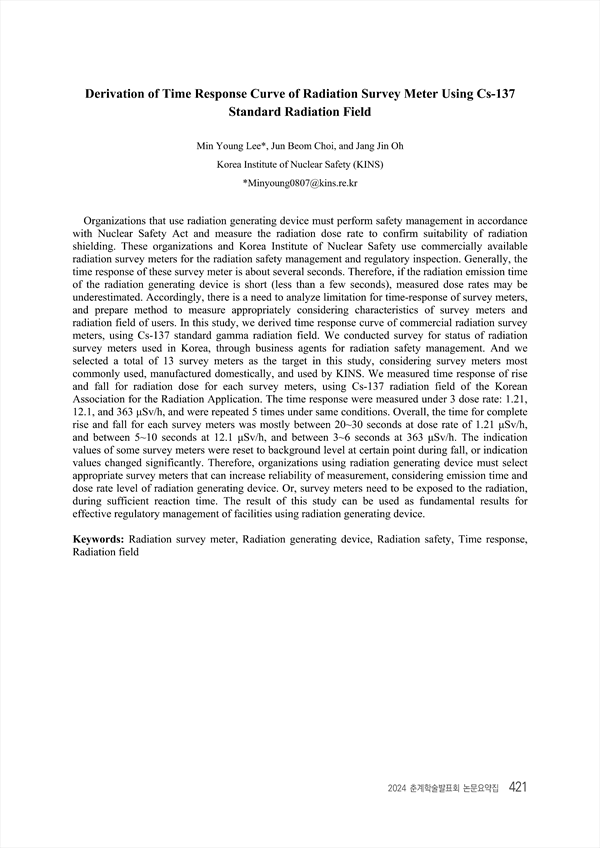 Derivation of Time Response Curve of Radiation Survey Meter Using Cs-137 Standard Radiation Field

Min Young Lee*, Jun Beom Choi, and Jang Jin Oh
Korea Institute of Nuclear Safety (KINS)
*Minyoung0807@kins.re.kr

Organizations that use radiation generating device must perform safety management in accordance with Nuclear Safety Act and measure the radiation dose rate to confirm suitability of radiation shielding. These organizations and Korea Institute of Nuclear Safety use commercially available radiation survey meters for the radiation safety management and regulatory inspection. Generally, the time response of these survey meter is about several seconds. Therefore, if the radiation emission time of the radiation generating device is short (less than a few seconds), measured dose rates may be underestimated. Accordingly, there is a need to analyze limitation for time-response of survey meters, and prepare method to measure appropriately considering characteristics of survey meters and radiation field of users. In this study, we derived time response curve of commercial radiation survey meters, using Cs-137 standard gamma radiation field. We conducted survey for status of radiation survey meters used in Korea, through business agents for radiation safety management. And we selected a total of 13 survey meters as the target in this study, considering survey meters most commonly used, manufactured domestically, and used by KINS. We measured time response of rise and fall for radiation dose for each survey meters, using Cs-137 radiation field of the Korean Association for the Radiation Application. The time response were measured under 3 dose rate: 1.21, 12.1, and 363 μSv/h, and were repeated 5 times under same conditions. Overall, the time for complete rise and fall for each survey meters was mostly between 20~30 seconds at dose rate of 1.21 μSv/h, and between 5~10 seconds at 12.1 μSv/h, and between 3~6 seconds at 363 μSv/h. The indication values of some survey meters were reset to background level at certain point during fall, or indication values changed significantly. Therefore, organizations using radiation generating device must select appropriate survey meters that can increase reliability of measurement, considering emission time and dose rate level of radiation generating device. Or, survey meters need to be exposed to the radiation, during sufficient reaction time. The result of this study can be used as fundamental results for effective regulatory management of facilities using radiation generating device.

Keywords: Radiation survey meter, Radiation generating device, Radiation safety, Time response, Radiation field

2024 춘계학술발표회 논문요약집 421